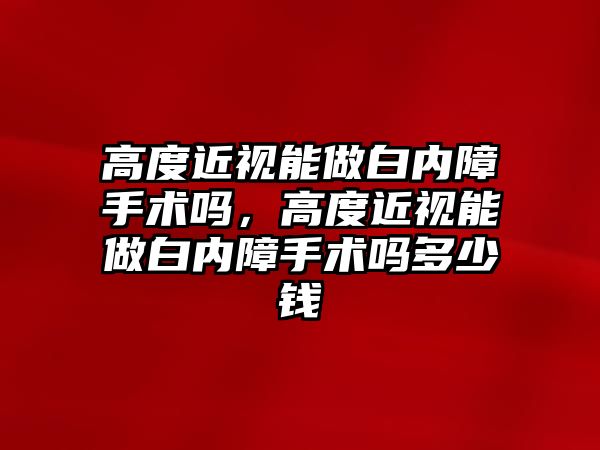 高度近视能做白内障手术吗，高度近视能做白内障手术吗多少钱